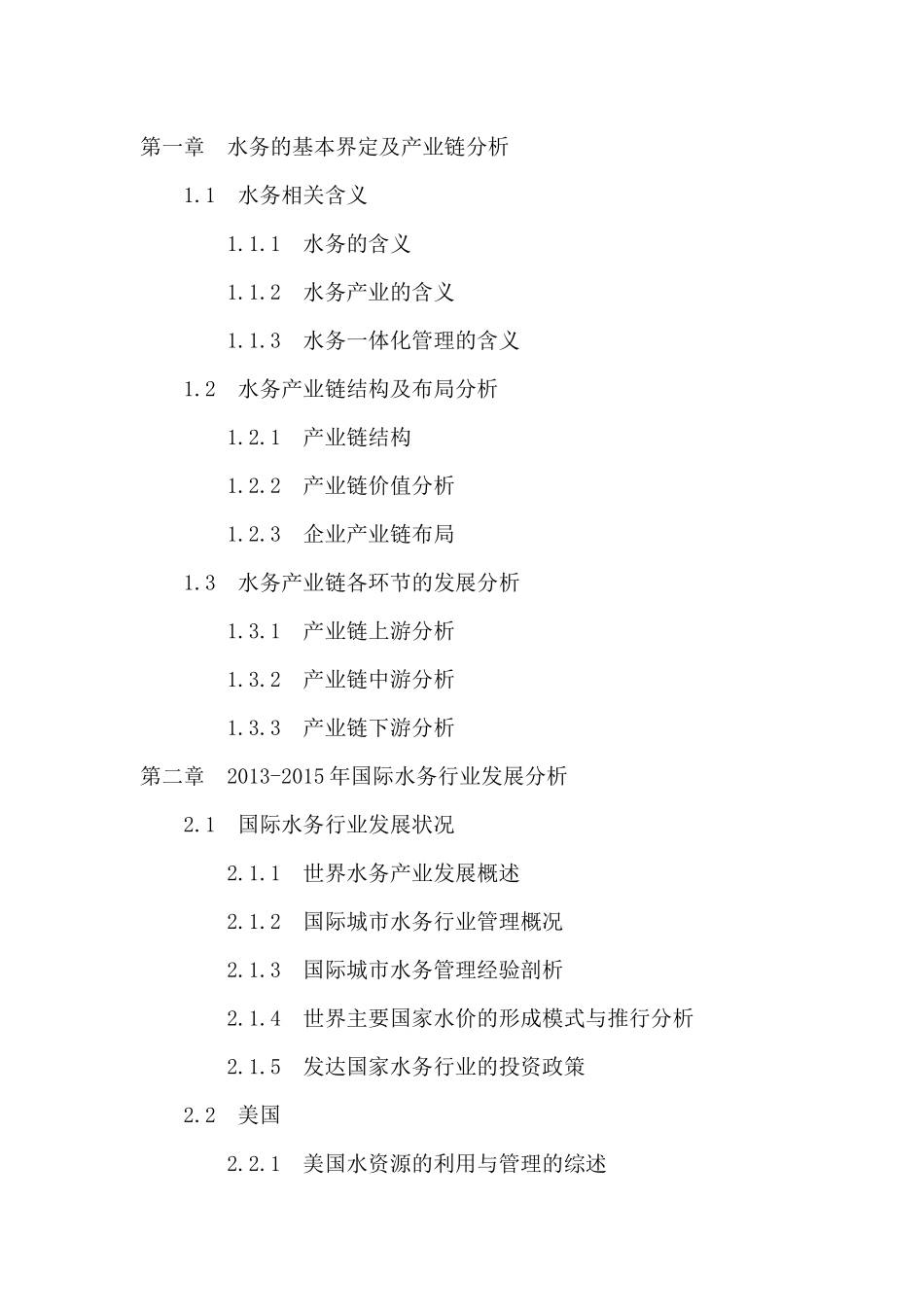 第一章　水务的基本界定及产业链分析

1.1　水务相关含义

1.1.1　水务的含义

1.1.2　水务产业的含义

1.1.3　水务一体化管理的含义

1.2　水务产业链结构及布局分析

1.2.1　产业链结构

1.2.2　产业链价值分析

1.2.3　企业产业链布局

1.3　水务产业链各环节的发展分析

1.3.1　产业链上游分析

1.3.2　产业链中游分析

1.3.3　产业链下游分析

第二章　2013-2015年国际水务行业发展分析

2.1　国际水务行业发展状况

2.1.1　世界水务产业发展概述

2.1.2　国际城市水务行业管理概况

2.1.3　国际城市水务管理经验剖析

2.1.4　世界主要国家水价的形成模式与推行分析

2.1.5　发达国家水务行业的投资政策

2.2　美国

2.2.1　美国水资源的利用与管理的综述